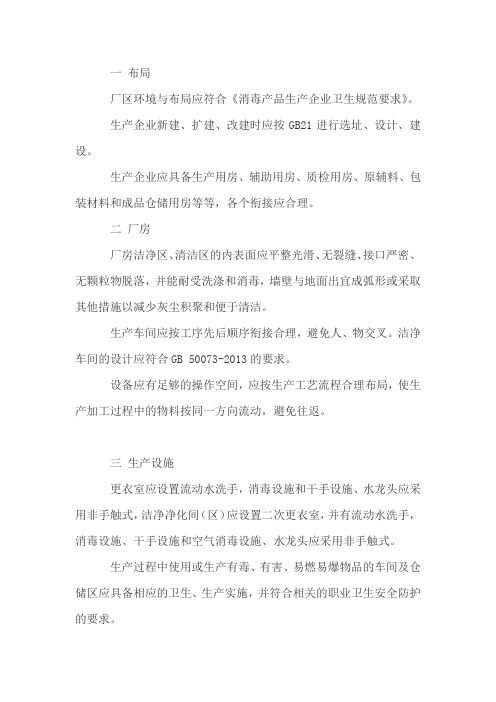 一 布局

厂区环境与布局应符合《消毒产品生产企业卫生规范要求》。

生产企业新建、扩建、改建时应按 GB21 进行选址、设计、建设。

生产企业应具备生产用房、辅助用房、质检用房、原辅料、包装材料和成品仓储用房等等，各个衔接应合理。

二 厂房

厂房洁净区、清洁区的内表面应平整光滑、无裂缝、接口严密、无颗粒物脱落，并能耐受洗涤和消毒，墙壁与地面出宜成弧形或采取其他措施以减少灰尘积聚和便于清洁。

生产车间应按工序先后顺序衔接合理，避免人、物交叉。洁净车间的设计应符合 GB 50073-2013 的要求。

设备应有足够的操作空间，应按生产工艺流程合理布局，使生产加工过程中的物料按同一方向流动，避免往返。

三 生产设施

更衣室应设置流动水洗手，消毒设施和干手设施、水龙头应采用非手触式，洁净净化间（区）应设置二次更衣室，并有流动水洗手，消毒设施、干手设施和空气消毒设施、水龙头应采用非手触式。

生产过程中使用或生产有毒、有害、易燃易爆物品的车间及仓储区应具备相应的卫生、生产实施，并符合相关的职业卫生安全防护的要求。